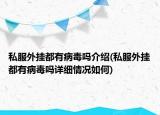 私服外挂都有病毒吗介绍(私服外挂都有病毒吗详细情况如何)